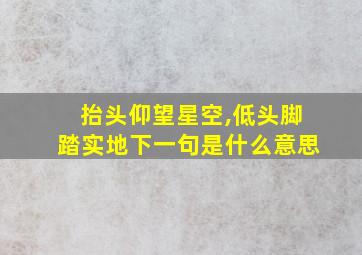 抬头仰望星空,低头脚踏实地下一句是什么意思